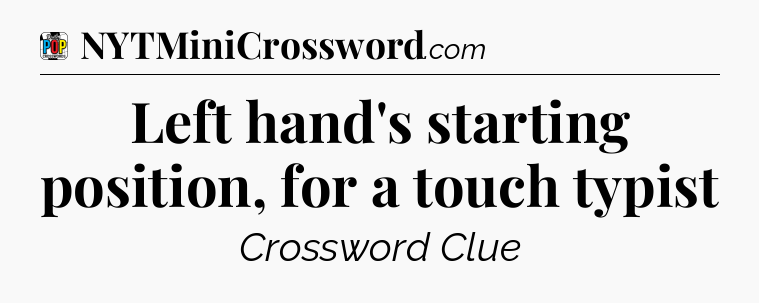 POP CROSSWORDS NYTMiniCrossword.com

Left hand's starting position, for a touch typist

Crossword Clue